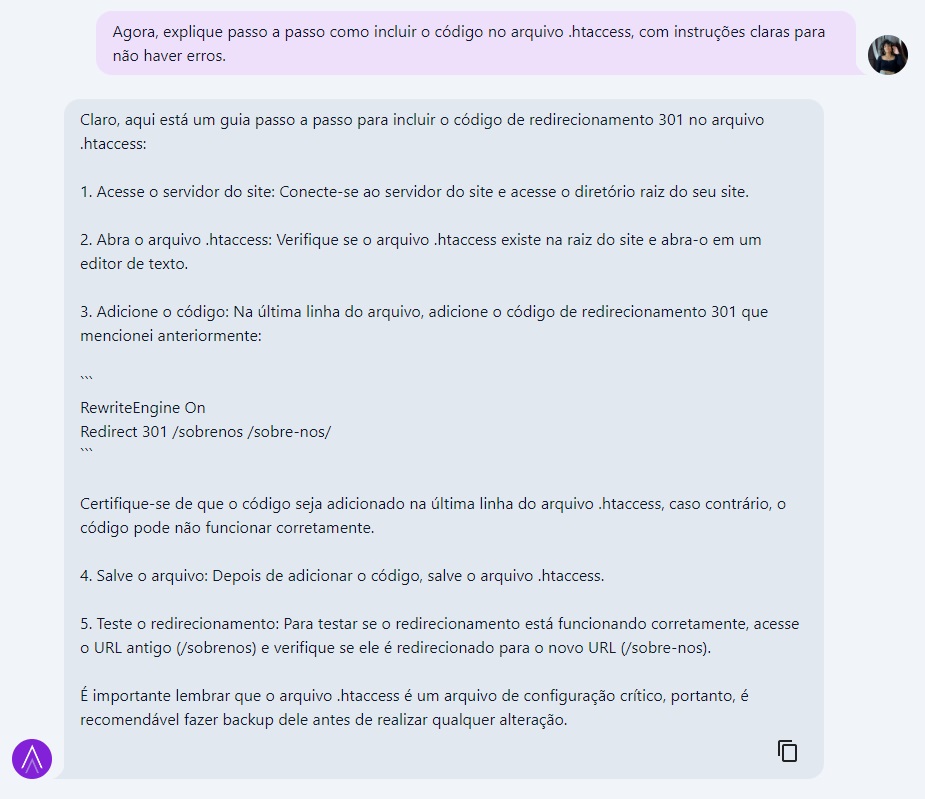 Agora, explique passo a passo como incluir o código no arquivo .htaccess, com instruções claras para não haver erros.

Claro, aqui está um guia passo a passo para incluir o código de redirecionamento 301 no arquivo .htaccess:

1. Acesse o servidor do site: Conecte-se ao servidor do site e acesse o diretório raiz do seu site.

2. Abra o arquivo .htaccess: Verifique se o arquivo .htaccess existe na raiz do site e abra-o em um editor de texto.

3. Adicione o código: Na última linha do arquivo, adicione o código de redirecionamento 301 que mencionei anteriormente:

```
RewriteEngine On
Redirect 301 /sobrenos /sobre-nos/
```

Certifique-se de que o código seja adicionado na última linha do arquivo .htaccess, caso contrário, o código pode não funcionar corretamente.

4. Salve o arquivo: Depois de adicionar o código, salve o arquivo .htaccess.

5. Teste o redirecionamento: Para testar se o redirecionamento está funcionando corretamente, acesse o URL antigo (/sobrenos) e verifique se ele é redirecionado para o novo URL (/sobre-nos).

É importante lembrar que o arquivo .htaccess é um arquivo de configuração crítico, portanto, é recomendável fazer backup dele antes de realizar qualquer alteração.